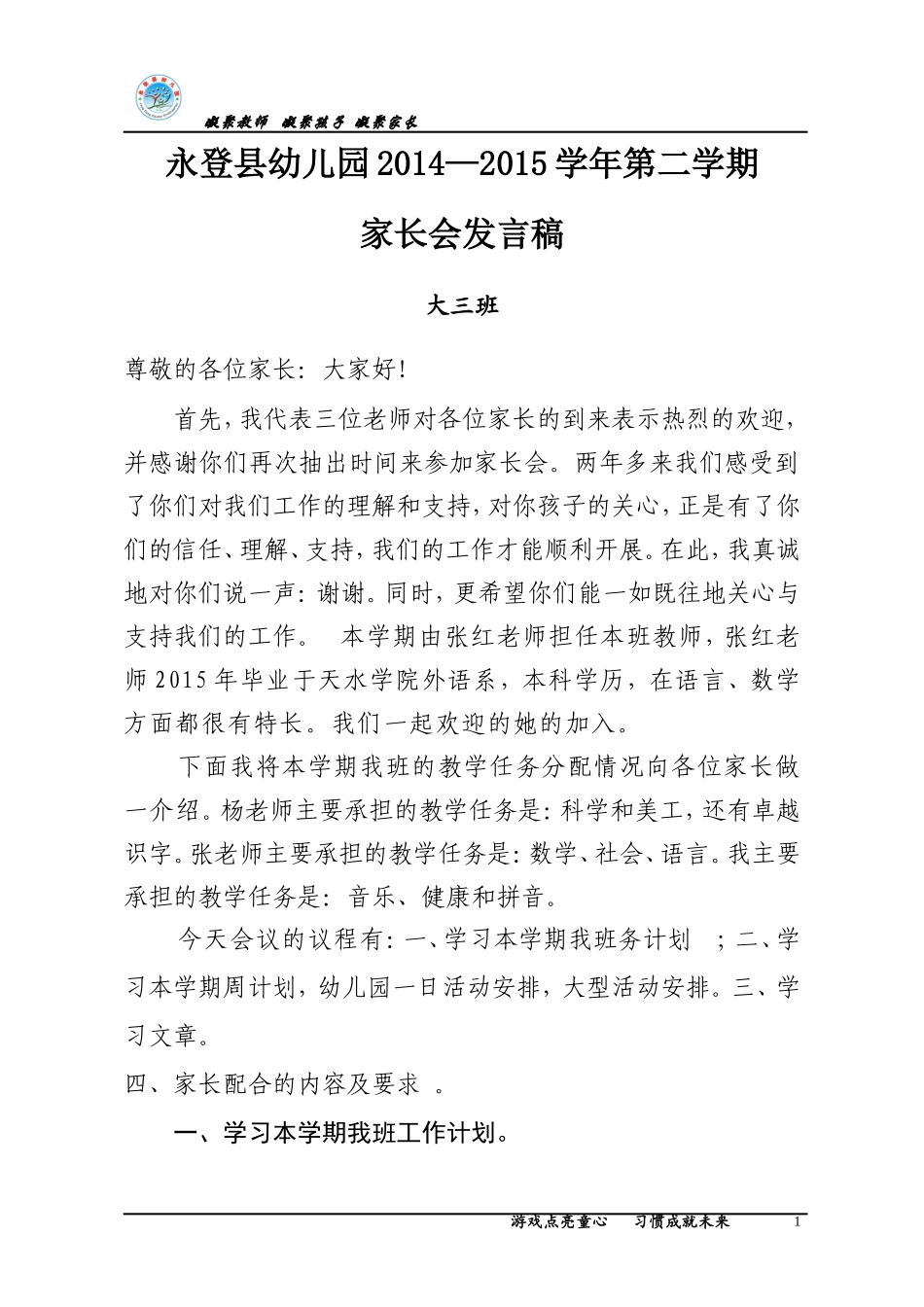 凝聚教师 凝聚孩子 凝聚家长

永登县幼儿园2014—2015学年第二学期

家长会发言稿

大三班

尊敬的各位家长：大家好！

首先，我代表三位老师对各位家长的到来表示热烈的欢迎，并感谢你们再次抽出时间来参加家长会。两年多来我们感受到了你们对我们工作的理解和支持，对你孩子的关心，正是有了你们的信任、理解、支持，我们的工作才能顺利开展。在此，我真诚地对你们说一声：谢谢。同时，更希望你们能一如既往地关心与支持我们的工作。 本学期由张红老师担任本班教师，张红老师2015年毕业于天水学院外语系，本科学历，在语言、数学方面都很有特长。我们一起欢迎的她的加入。

下面我将本学期我班的教学任务分配情况向各位家长做一介绍。杨老师主要承担的教学任务是：科学和美工，还有卓越识字。张老师主要承担的教学任务是：数学、社会、语言。我主要承担的教学任务是：音乐、健康和拼音。

今天会议的议程有：一、学习本学期我班务计划 ；二、学习本学期周计划，幼儿园一日活动安排，大型活动安排。三、学习文章。

四、家长配合的内容及要求 。

一、学习本学期我班工作计划。

游戏点亮童心 习惯成就未来 1